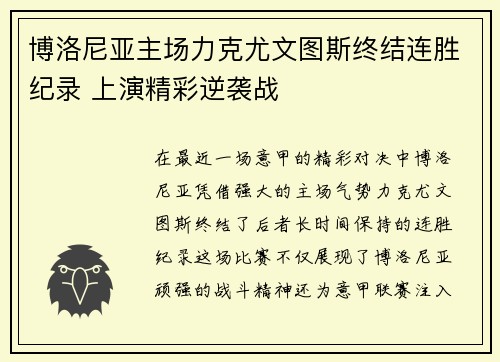 博洛尼亚主场力克尤文图斯终结连胜纪录 上演精彩逆袭战

在最近一场意甲的精彩对决中博洛尼亚凭借强大的主场气势力克尤文图斯终结了后者长时间保持的连胜纪录这场比赛不仅展现了博洛尼亚顽强的战斗精神还为意甲联赛注入